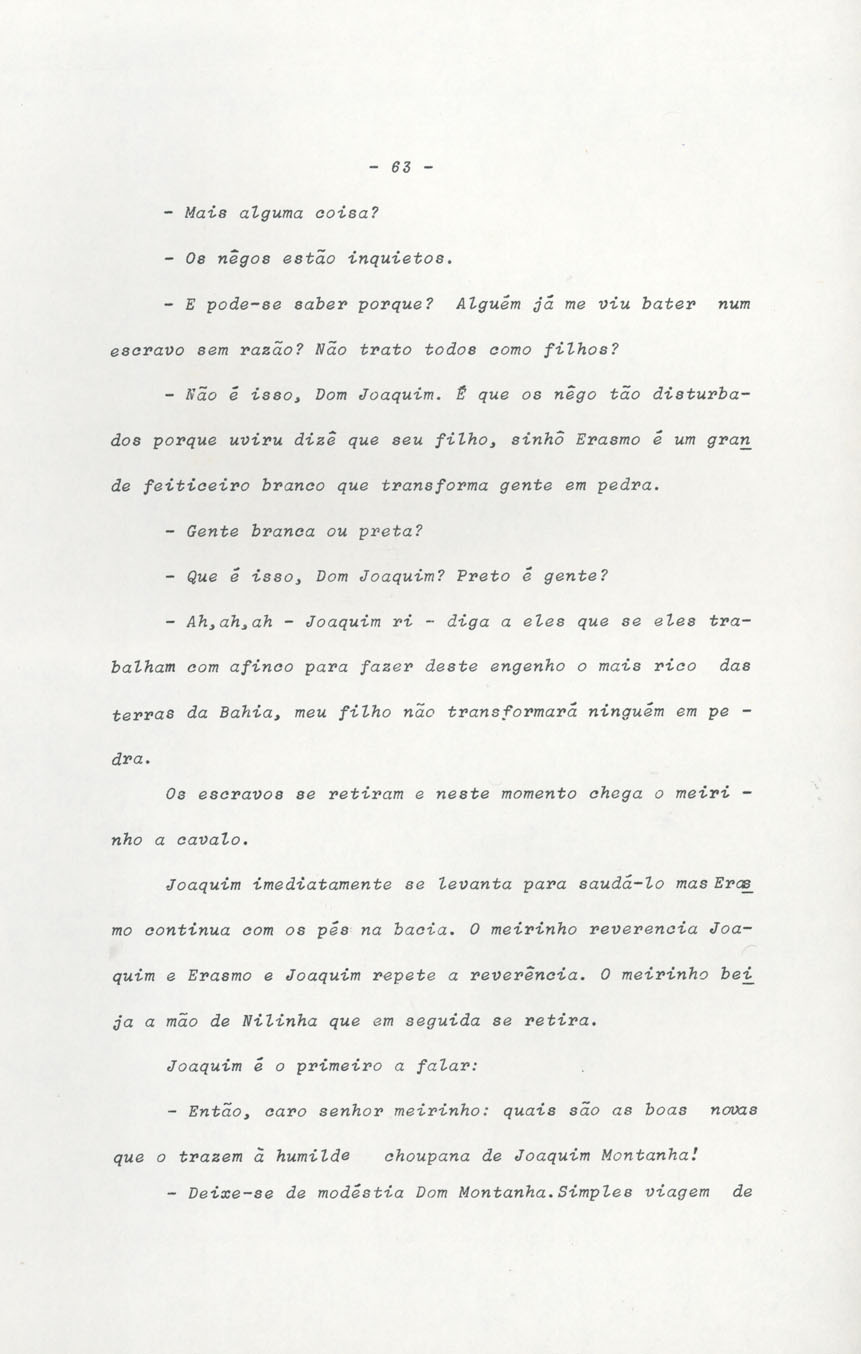 - 63 -

- Mais alguma coisa?

- Os nêgos estão inquietos.

- E pode-se saber porque? Alguém já me viu bater num escravo sem razão? Não trato todos como filhos?

- Não é isso, Dom Joaquim. É que os nêgo tão disturbados porque uviru dizê que seu filho, sinhô Erasmo é um grande feiticeiro branco que transforma gente em pedra.

- Gente branca ou preta?

- Que é isso, Dom Joaquim? Preto é gente?

- Ah,ah,ah - Joaquim ri - diga a eles que se eles trabalham com afinco para fazer deste engenho o mais rico das terras da Bahia, meu filho não transformará ninguém em pedra.

Os escravos se retiram e neste momento chega o meirinho a cavalo.

Joaquim imediatamente se levanta para saudá-lo mas Erasmo continua com os pés na bacia. O meirinho reverencia Joaquim e Erasmo e Joaquim repete a reverência. O meirinho beija a mão de Nilinha que em seguida se retira.

Joaquim é o primeiro a falar:

- Então, caro senhor meirinho: quais são as boas novas que o trazem à humilde choupana de Joaquim Montanha!

- Deixe-se de modéstia Dom Montanha.Simples viagem de